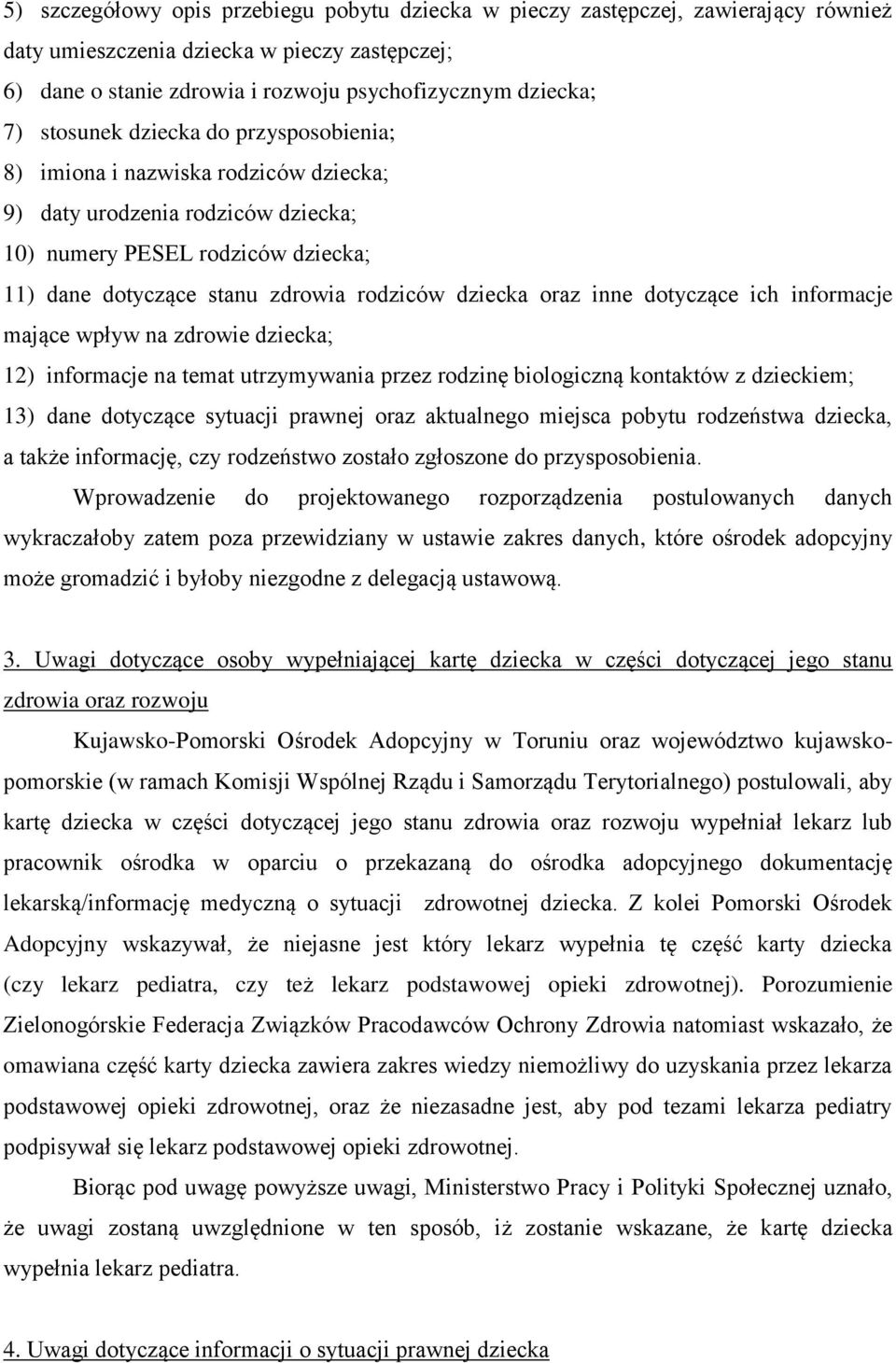 5) szczegółowy opis przebiegu pobytu dziecka w pieczy zastępczej, zawierający również daty umieszczenia dziecka w pieczy zastępczej;
6) dane o stanie zdrowia i rozwoju psychofizycznym dziecka;
7) stosunek dziecka do przysposobienia;
8) imiona i nazwiska rodziców dziecka;
9) daty urodzenia rodziców dziecka;
10) numery PESEL rodziców dziecka;
11) dane dotyczące stanu zdrowia rodziców dziecka oraz inne dotyczące ich informacje mające wpływ na zdrowie dziecka;
12) informacje na temat utrzymywania przez rodzinę biologiczną kontaktów z dzieckiem;
13) dane dotyczące sytuacji prawnej oraz aktualnego miejsca pobytu rodzeństwa dziecka, a także informację, czy rodzeństwo zostało zgłoszone do przysposobienia.

Wprowadzenie do projektowanego rozporządzenia postulowanych danych wykraczałoby zatem poza przewidziany w ustawie zakres danych, które ośrodek adopcyjny może gromadzić i byłoby niezgodne z delegacją ustawową.

3. Uwagi dotyczące osoby wypełniającej kartę dziecka w części dotyczącej jego stanu zdrowia oraz rozwoju

Kujawsko-Pomorski Ośrodek Adopcyjny w Toruniu oraz województwo kujawsko-pomorskie (w ramach Komisji Wspólnej Rządu i Samorządu Terytorialnego) postulowali, aby kartę dziecka w części dotyczącej jego stanu zdrowia oraz rozwoju wypełniał lekarz lub pracownik ośrodka w oparciu o przekazaną do ośrodka adopcyjnego dokumentację lekarską/informację medyczną o sytuacji zdrowotnej dziecka. Z kolei Pomorski Ośrodek Adopcyjny wskazywał, że niejasne jest który lekarz wypełnia tę część karty dziecka (czy lekarz pediatra, czy też lekarz podstawowej opieki zdrowotnej). Porozumienie Zielonogórskie Federacja Związków Pracodawców Ochrony Zdrowia natomiast wskazało, że omawiana część karty dziecka zawiera zakres wiedzy niemożliwy do uzyskania przez lekarza podstawowej opieki zdrowotnej, oraz że niezasadne jest, aby pod tezami lekarza pediatry podpisywał się lekarz podstawowej opieki zdrowotnej.

Biorąc pod uwagę powyższe uwagi, Ministerstwo Pracy i Polityki Społecznej uznało, że uwagi zostaną uwzględnione w ten sposób, iż zostanie wskazane, że kartę dziecka wypełnia lekarz pediatra.

4. Uwagi dotyczące informacji o sytuacji prawnej dziecka